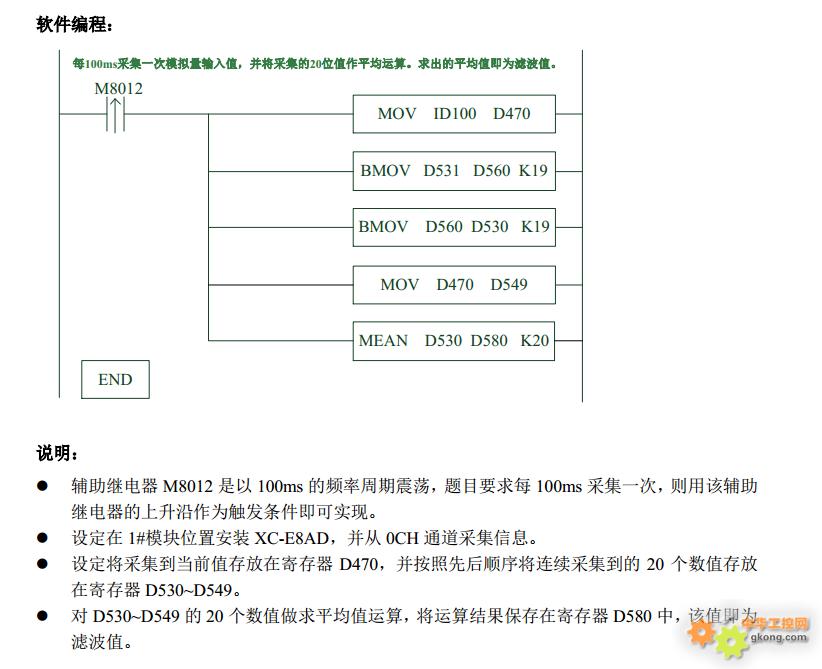 软件编程：

每100ms采集一次模拟量输入值，并将采集的20位值作平均运算。求出的平均值即为滤波值。

M8012

MOV ID100 D470

BMOV D531 D560 K19

BMOV D560 D530 K19

MOV D470 D549

MEAN D530 D580 K20

END

说明：

● 辅助继电器 M8012 是以 100ms 的频率周期震荡，题目要求每 100ms 采集一次，则用该辅助继电器的上升沿作为触发条件即可实现。
● 设定在 1#模块位置安装 XC-E8AD，并从 0CH 通道采集信息。
● 设定将采集到当前值存放在寄存器 D470，并按照先后顺序将连续采集到的 20 个数值存放在寄存器 D530~D549。
● 对 D530~D549 的 20 个数值做求平均值运算，将运算结果保存在寄存器 D580 中，该值即为滤波值。

中华工控网
gkong.com